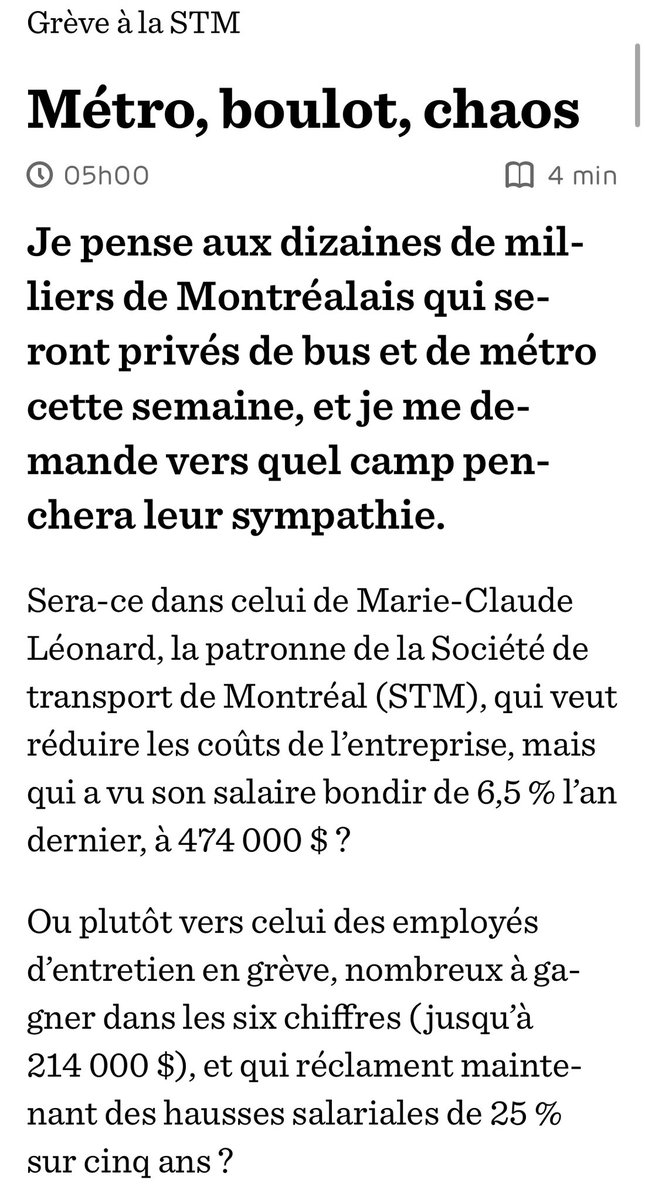 Grève à la STM

Métro, boulot, chaos

05h00

4 min

Je pense aux dizaines de milliers de Montréalais qui seront privés de bus et de métro cette semaine, et je me demande vers quel camp penchera leur sympathie.

Sera-ce dans celui de Marie-Claude Léonard, la patronne de la Société de transport de Montréal (STM), qui veut réduire les coûts de l'entreprise, mais qui a vu son salaire bondir de 6,5 % l'an dernier, à 474 000 $ ?

Ou plutôt vers celui des employés d'entretien en grève, nombreux à gagner dans les six chiffres (jusqu'à 214 000 $), et qui réclament maintenant des hausses salariales de 25 % sur cinq ans ?